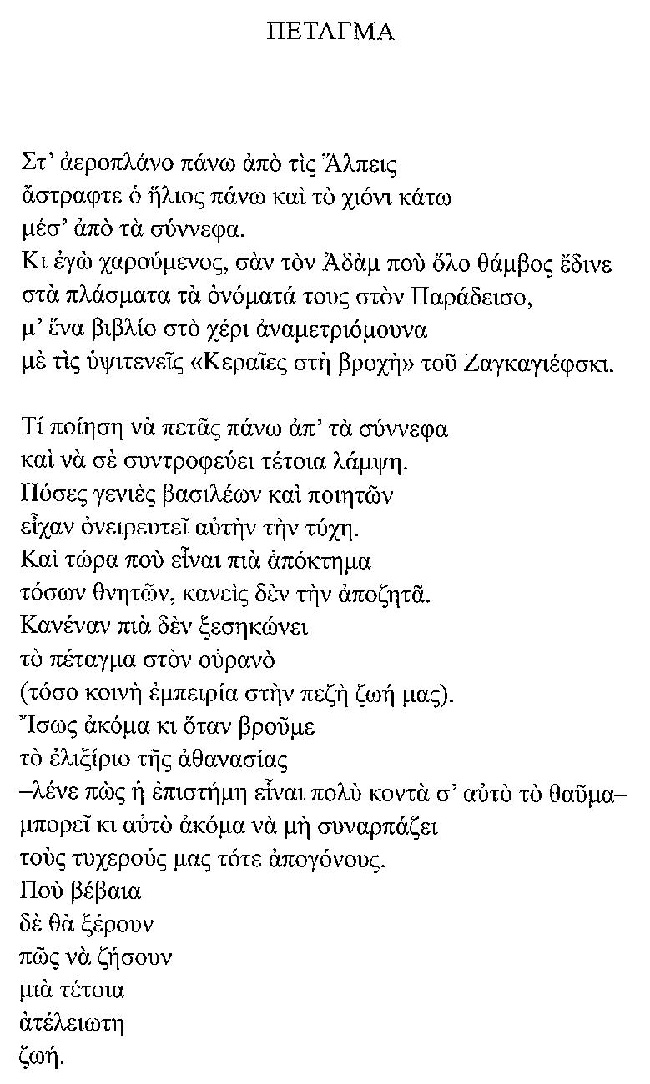 ΠΕΤΑΓΜΑ

Στ' ἀεροπλάνο πάνω ἀπὸ τὶς Ἄλπεις
ἄστραφτε ὁ ἥλιος πάνω καὶ τὸ χιόνι κάτω
μέσ' ἀπὸ τὰ σύννεφα.
Κι ἐγὼ χαρούμενος, σὰν τὸν Ἀδὰμ ποὺ ὅλο θάμβος ἔδινε
στὰ πλάσματα τὰ ὀνόματά τους στὸν Παράδεισο,
μ' ἕνα βιβλίο στὸ χέρι ἀναμετριόμουνα
μὲ τὶς ὑψιτενεῖς «Κεραῖες στὴ βροχὴ» τοῦ Ζαγκαγιέφσκι.

Τί ποίηση νὰ πετᾶς πάνω ἀπ' τὰ σύννεφα
καὶ νὰ σὲ συντροφεύει τέτοια λάμψη.
Πόσες γενιὲς βασιλέων καὶ ποιητῶν
εἶχαν ὀνειρευτεῖ αὐτὴν τὴν τύχη.
Καὶ τώρα ποὺ εἶναι πιὰ ἀπόκτημα
τόσων θνητῶν, κανεὶς δὲν τὴν ἀποζητᾶ.
Κανέναν πιὰ δὲν ξεσηκώνει
τὸ πέταγμα στὸν οὐρανὸ
(τόσο κοινὴ ἐμπειρία στὴν πεζὴ ζωή μας).
Ἴσως ἀκόμα κι ὅταν βροῦμε
τὸ ἐλιξίριο τῆς ἀθανασίας
–λένε πὼς ἡ ἐπιστήμη εἶναι πολὺ κοντὰ σ' αὐτὸ τὸ θαῦμα–
μπορεῖ κι αὐτὸ ἀκόμα νὰ μὴ συναρπάζει
τοὺς τυχερούς μας τότε ἀπογόνους.
Ποὺ βέβαια
δὲ θὰ ξέρουν
πῶς νὰ ζήσουν
μιὰ τέτοια
ἀτέλειωτη
ζωή.